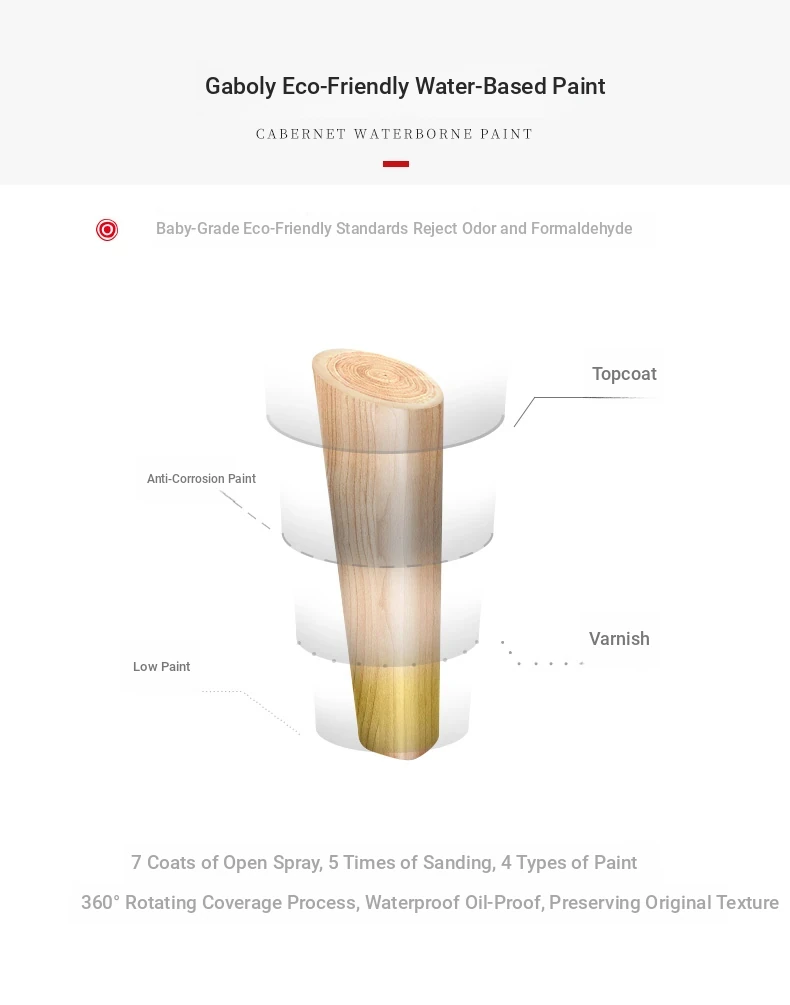 Gaboly Eco-Friendly Water-Based Paint

CABERNET WATERBORNE PAINT

Baby-Grade Eco-Friendly Standards Reject Odor and Formaldehyde

Topcoat

Anti-Corrosion Paint

Varnish

Low Paint

7 Coats of Open Spray, 5 Times of Sanding, 4 Types of Paint

360° Rotating Coverage Process, Waterproof Oil-Proof, Preserving Original Texture